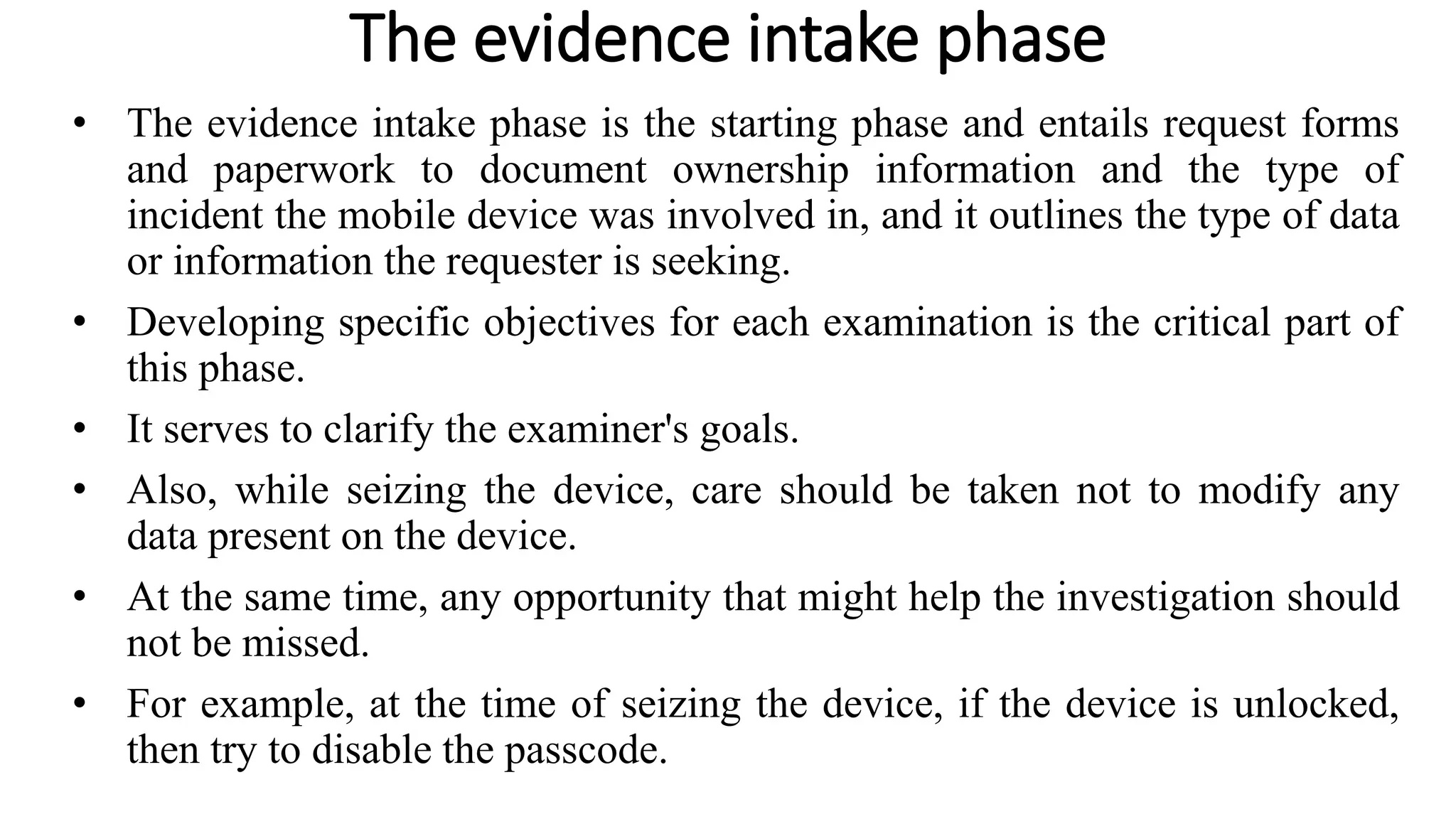 The evidence intake phase

• The evidence intake phase is the starting phase and entails request forms and paperwork to document ownership information and the type of incident the mobile device was involved in, and it outlines the type of data or information the requester is seeking.

• Developing specific objectives for each examination is the critical part of this phase.

• It serves to clarify the examiner's goals.

• Also, while seizing the device, care should be taken not to modify any data present on the device.

• At the same time, any opportunity that might help the investigation should not be missed.

• For example, at the time of seizing the device, if the device is unlocked, then try to disable the passcode.